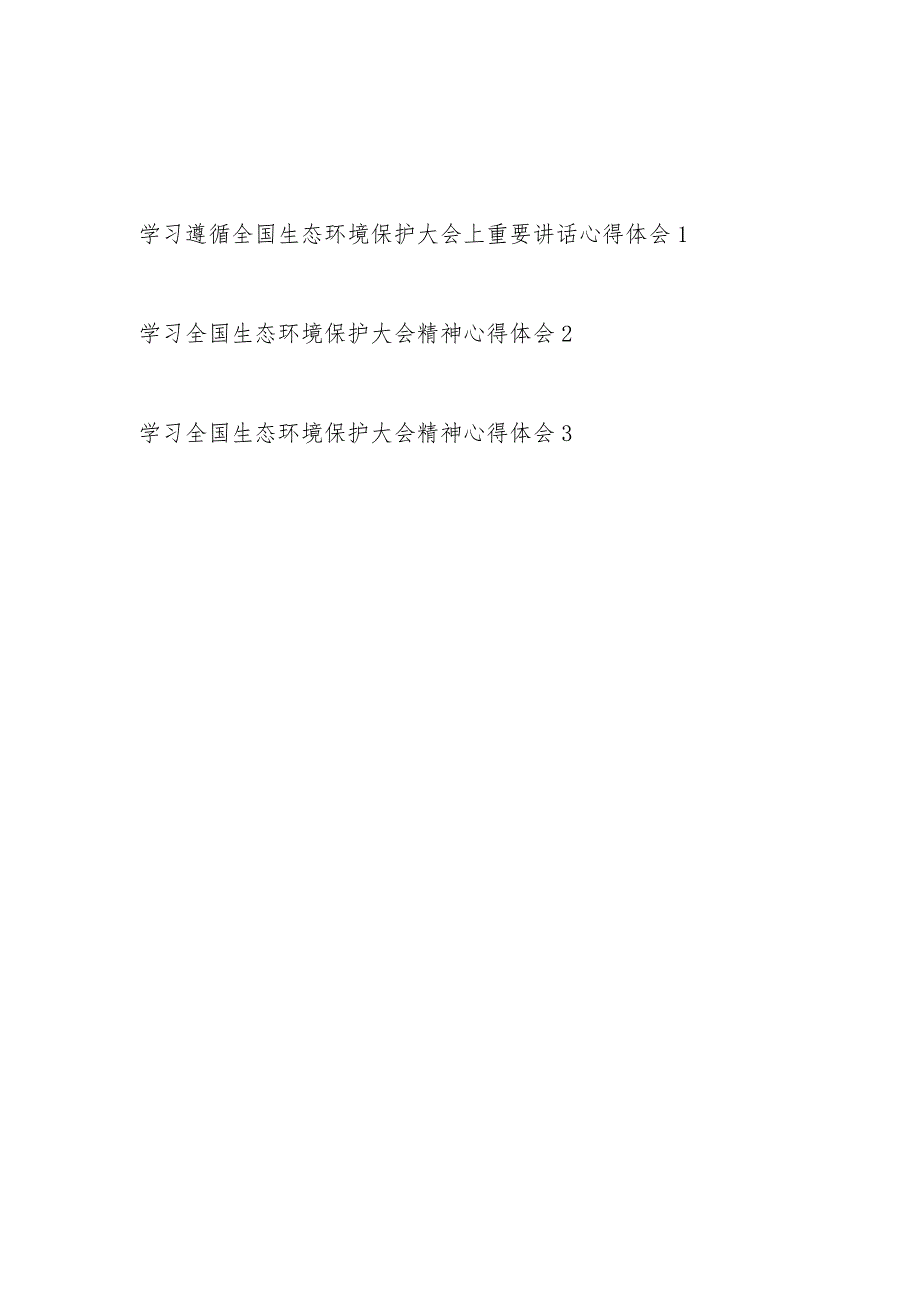 学习遵循全国生态环境保护大会上重要讲话心得体会 1

学习全国生态环境保护大会精神心得体会 2

学习全国生态环境保护大会精神心得体会 3